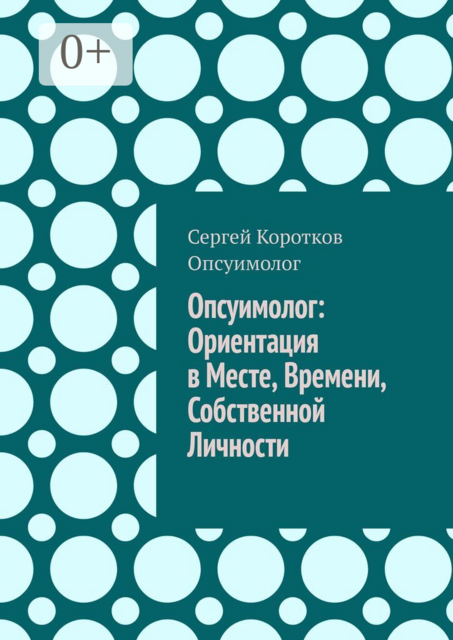 0+

Сергей Коротков
Опсуимолог

Опсуимолог: Ориентация в Месте, Времени, Собственной Личности